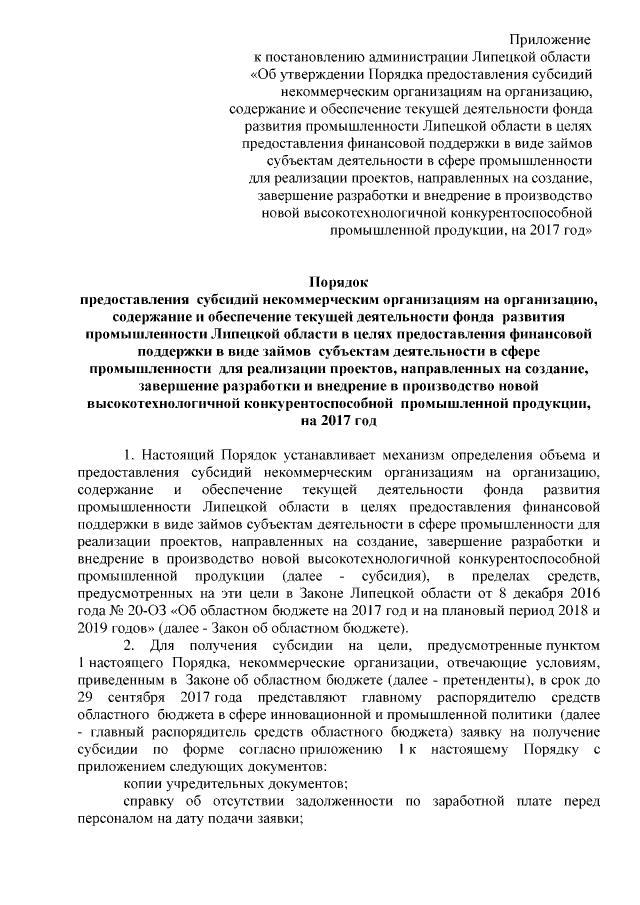 Приложение
к постановлению администрации Липецкой области
«Об утверждении Порядка предоставления субсидий некоммерческим организациям на организацию, содержание и обеспечение текущей деятельности фонда развития промышленности Липецкой области в целях предоставления финансовой поддержки в виде займов субъектам деятельности в сфере промышленности для реализации проектов, направленных на создание, завершение разработки и внедрение в производство новой высокотехнологичной конкурентоспособной промышленной продукции, на 2017 год»

Порядок
предоставления субсидий некоммерческим организациям на организацию, содержание и обеспечение текущей деятельности фонда развития промышленности Липецкой области в целях предоставления финансовой поддержки в виде займов субъектам деятельности в сфере промышленности для реализации проектов, направленных на создание, завершение разработки и внедрение в производство новой высокотехнологичной конкурентоспособной промышленной продукции, на 2017 год

1. Настоящий Порядок устанавливает механизм определения объема и предоставления субсидий некоммерческим организациям на организацию, содержание и обеспечение текущей деятельности фонда развития промышленности Липецкой области в целях предоставления финансовой поддержки в виде займов субъектам деятельности в сфере промышленности для реализации проектов, направленных на создание, завершение разработки и внедрение в производство новой высокотехнологичной конкурентоспособной промышленной продукции (далее - субсидия), в пределах средств, предусмотренных на эти цели в Законе Липецкой области от 8 декабря 2016 года № 20-ОЗ «Об областном бюджете на 2017 год и на плановый период 2018 и 2019 годов» (далее - Закон об областном бюджете).

2. Для получения субсидии на цели, предусмотренные пунктом 1 настоящего Порядка, некоммерческие организации, отвечающие условиям, приведенным в Законе об областном бюджете (далее - претенденты), в срок до 29 сентября 2017 года представляют главному распорядителю средств областного бюджета в сфере инновационной и промышленной политики (далее - главный распорядитель средств областного бюджета) заявку на получение субсидии по форме согласно приложению 1 к настоящему Порядку с приложением следующих документов:

копии учредительных документов;

справку об отсутствии задолженности по заработной плате перед персоналом на дату подачи заявки;